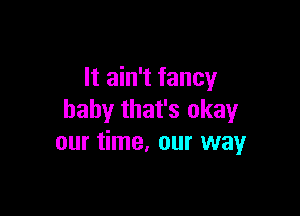 It ain't fancy
baby that's okay
our time, our way